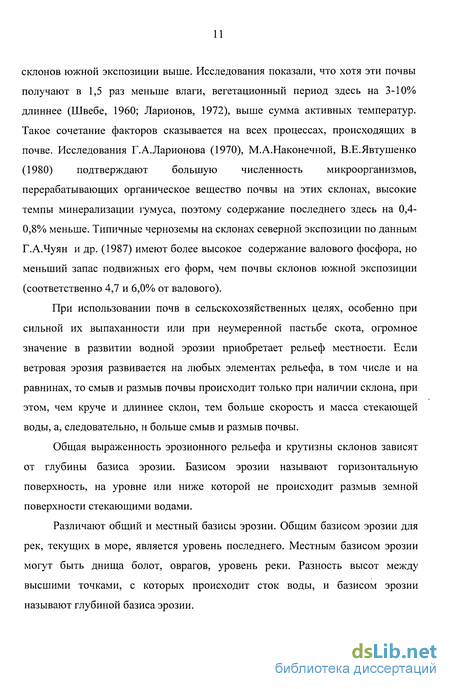 11

склонов южной экспозиции выше. Исследования показали, что хотя эти почвы получают в 1,5 раз меньше влаги, вегетационный период здесь на 3-10% длиннее (Швебе, 1960; Ларионов, 1972), выше сумма активных температур. Такое сочетание факторов сказывается на всех процессах, происходящих в почве. Исследования Г.А.Ларионова (1970), М.А.Наконечной, В.Е.Явтушенко (1980) подтверждают большую численность микроорганизмов, перерабатывающих органическое вещество почвы на этих склонах, высокие темпы минерализации гумуса, поэтому содержание последнего здесь на 0,4-0,8% меньше. Типичные черноземы на склонах северной экспозиции по данным Г.А.Чуян и др. (1987) имеют более высокое содержание валового фосфора, но меньший запас подвижных его форм, чем почвы склонов южной экспозиции (соответственно 4,7 и 6,0% от валового).

При использовании почв в сельскохозяйственных целях, особенно при сильной их выпаханности или при неумеренной пастьбе скота, огромное значение в развитии водной эрозии приобретает рельеф местности. Если ветровая эрозия развивается на любых элементах рельефа, в том числе и на равнинах, то смыв и размыв почвы происходит только при наличии склона, при этом, чем круче и длиннее склон, тем больше скорость и масса стекающей воды, а, следовательно, и больше смыв и размыв почвы.

Общая выраженность эрозионного рельефа и крутизны склонов зависят от глубины базиса эрозии. Базисом эрозии называют горизонтальную поверхность, на уровне или ниже которой не происходит размыв земной поверхности стекающими водами.

Различают общий и местный базисы эрозии. Общим базисом эрозии для рек, текущих в море, является уровень последнего. Местным базисом эрозии могут быть днища болот, оврагов, уровень реки. Разность высот между высшими точками, с которых происходит сток воды, и базисом эрозии называют глубиной базиса эрозии.

dsLib.net
библиотека диссертаций